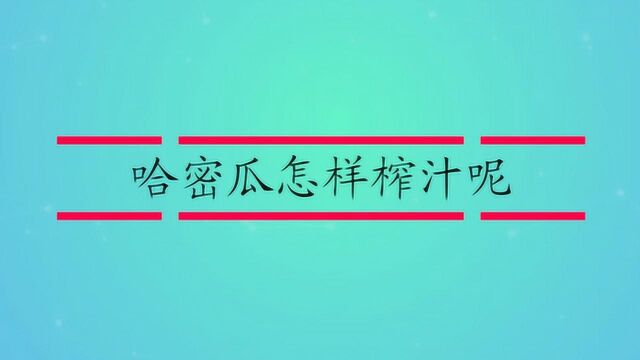 哈密瓜怎样榨汁呢